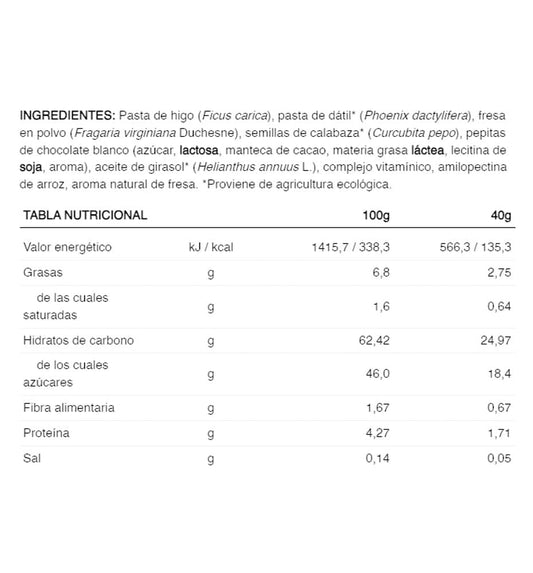 INGREDIENTES: Pasta de higo (Ficus carica), pasta de dátil* (Phoenix dactylifera), fresa en polvo (Fragaria virginiana Duchesne), semillas de calabaza* (Curcubita pepo), pepitas de chocolate blanco (azúcar, lactosa, manteca de cacao, materia grasa láctea, lecitina de soja, aroma), aceite de girasol* (Helianthus annuus L.), complejo vitamínico, amilopectina de arroz, aroma natural de fresa. *Proviene de agricultura ecológica.

| TABLA NUTRICIONAL | | 100g | 40g |
|---|---|---|---|
| Valor energético | kJ / kcal | 1415,7 / 338,3 | 566,3 / 135,3 |
| Grasas | g | 6,8 | 2,75 |
| de las cuales saturadas | g | 1,6 | 0,64 |
| Hidratos de carbono | g | 62,42 | 24,97 |
| de los cuales azúcares | g | 46,0 | 18,4 |
| Fibra alimentaria | g | 1,67 | 0,67 |
| Proteína | g | 4,27 | 1,71 |
| Sal | g | 0,14 | 0,05 |